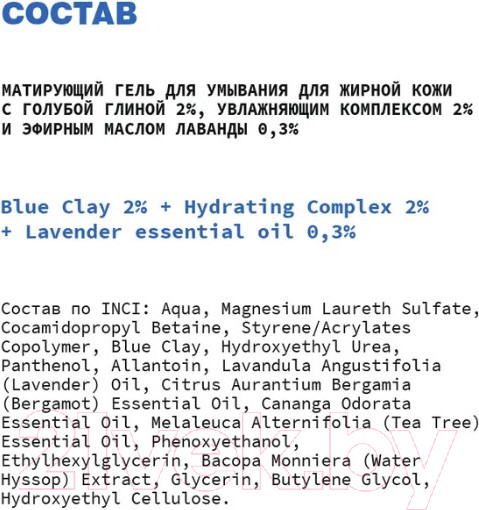 СОСТАВ

МАТИРУЮЩИЙ ГЕЛЬ ДЛЯ УМЫВАНИЯ ДЛЯ ЖИРНОЙ КОЖИ С ГОЛУБОЙ ГЛИНОЙ 2%, УВЛАЖНЯЮЩИМ КОМПЛЕКСОМ 2% И ЭФИРНЫМ МАСЛОМ ЛАВАНДЫ 0,3%

Blue Clay 2% + Hydrating Complex 2% + Lavender essential oil 0,3%

Состав по INCI: Aqua, Magnesium Laureth Sulfate, Cocamidopropyl Betaine, Styrene/Acrylates Copolymer, Blue Clay, Hydroxyethyl Urea, Panthenol, Allantoin, Lavandula Angustifolia (Lavender) Oil, Citrus Aurantium Bergamia (Bergamot) Essential Oil, Cananga Odorata Essential Oil, Melaleuca Alternifolia (Tea Tree) Essential Oil, Phenoxyethanol, Ethylhexylglycerin, Bacopa Monniera (Water Hyssop) Extract, Glycerin, Butylene Glycol, Hydroxyethyl Cellulose.

21vek.by